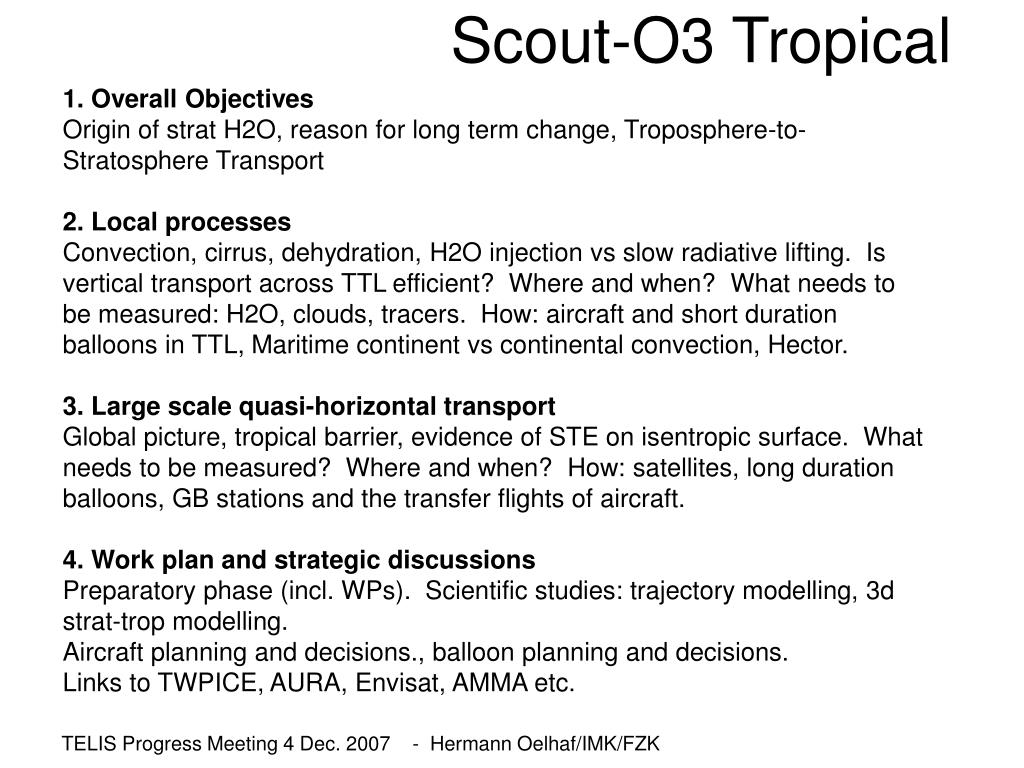 Scout-O3 Tropical

1. Overall Objectives
Origin of strat H2O, reason for long term change, Troposphere-to-Stratosphere Transport

2. Local processes
Convection, cirrus, dehydration, H2O injection vs slow radiative lifting. Is vertical transport across TTL efficient? Where and when? What needs to be measured: H2O, clouds, tracers. How: aircraft and short duration balloons in TTL, Maritime continent vs continental convection, Hector.

3. Large scale quasi-horizontal transport
Global picture, tropical barrier, evidence of STE on isentropic surface. What needs to be measured? Where and when? How: satellites, long duration balloons, GB stations and the transfer flights of aircraft.

4. Work plan and strategic discussions
Preparatory phase (incl. WPs). Scientific studies: trajectory modelling, 3d strat-trop modelling.
Aircraft planning and decisions., balloon planning and decisions.
Links to TWPICE, AURA, Envisat, AMMA etc.

TELIS Progress Meeting 4 Dec. 2007 - Hermann Oelhaf/IMK/FZK